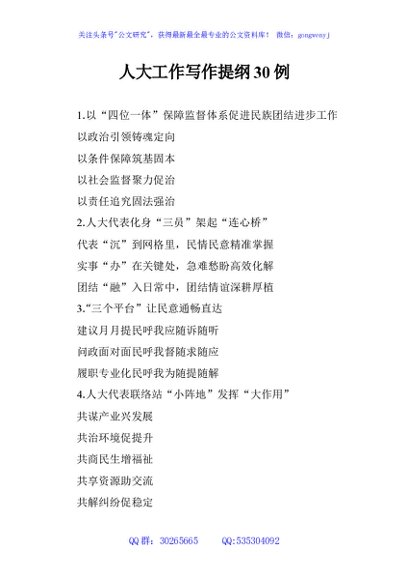 关注头条号"公文研究"，获得最新最全最专业的公文资料库！ 微信：gongwenyj

人大工作写作提纲30例

1.以“四位一体”保障监督体系促进民族团结进步工作

以政治引领铸魂定向

以条件保障筑基固本

以社会监督聚力促治

以责任追究固法强治

2.人大代表化身“三员”架起“连心桥”

代表“沉”到网格里，民情民意精准掌握

实事“办”在关键处，急难愁盼高效化解

团结“融”入日常中，团结情谊深耕厚植

3.“三个平台”让民意通畅直达

建议月月提民呼我应随诉随听

问政面对面民呼我督随求随应

履职专业化民呼我为随提随解

4.人大代表联络站“小阵地”发挥“大作用”

共谋产业兴发展

共治环境促提升

共商民生增福祉

共享资源助交流

共解纠纷促稳定

QQ群：30265665 QQ:535304092